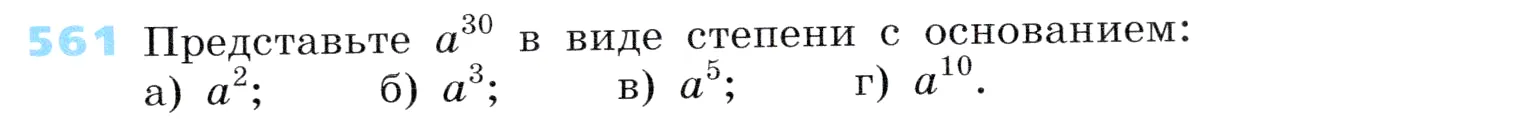 561 Представьте $a^{30}$ в виде степени с основанием:
а) $a^2$;  б) $a^3$;  в) $a^5$;  г) $a^{10}$.